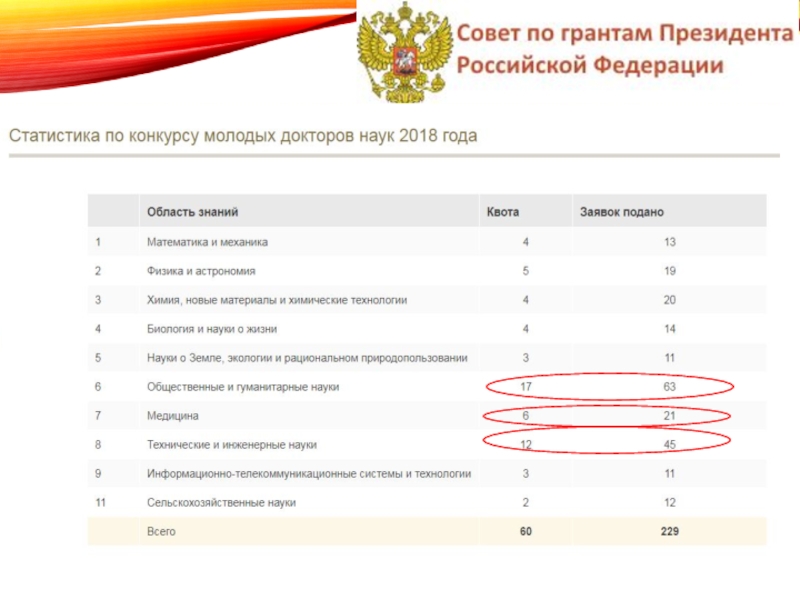 Совет по грантам Президента Российской Федерации

Статистика по конкурсу молодых докторов наук 2018 года

|  | Область знаний | Квота | Заявок подано |
|---|---|---|---|
| 1 | Математика и механика | 4 | 13 |
| 2 | Физика и астрономия | 5 | 19 |
| 3 | Химия, новые материалы и химические технологии | 4 | 20 |
| 4 | Биология и науки о жизни | 4 | 14 |
| 5 | Науки о Земле, экологии и рациональном природопользовании | 3 | 11 |
| 6 | Общественные и гуманитарные науки | 17 | 63 |
| 7 | Медицина | 6 | 21 |
| 8 | Технические и инженерные науки | 12 | 45 |
| 9 | Информационно-телекоммуникационные системы и технологии | 3 | 11 |
| 11 | Сельскохозяйственные науки | 2 | 12 |
|  | Всего | 60 | 229 |